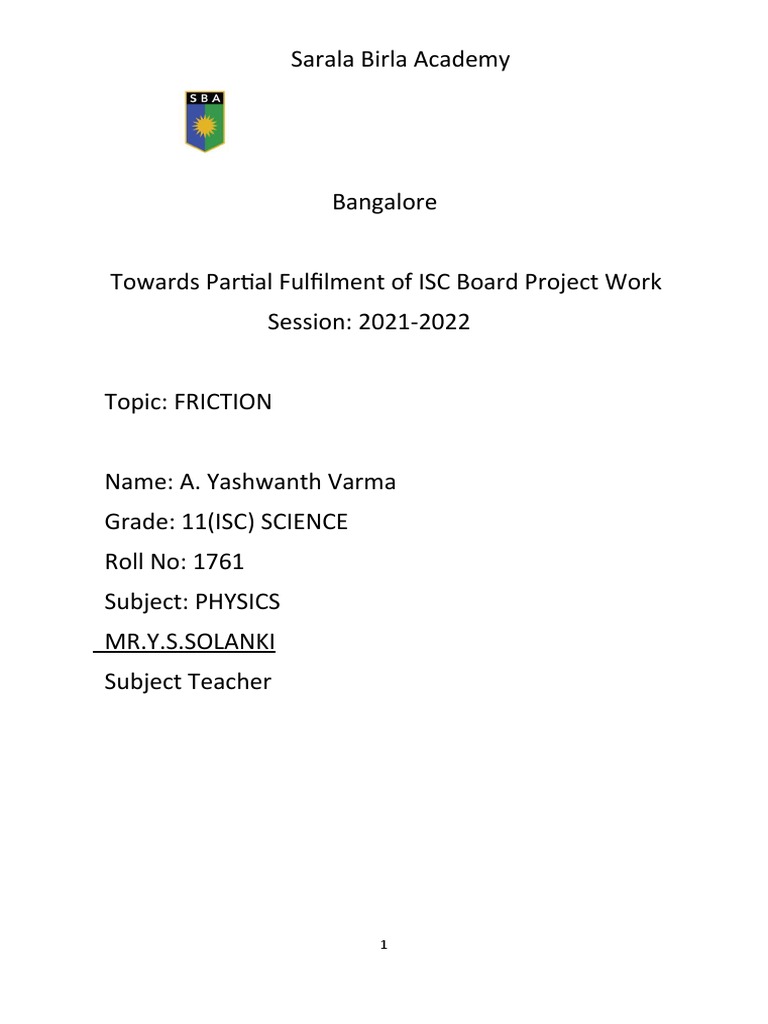 Sarala Birla Academy

SBA

Bangalore

Towards Partial Fulfilment of ISC Board Project Work
Session: 2021-2022

Topic: FRICTION

Name: A. Yashwanth Varma
Grade: 11(ISC) SCIENCE
Roll No: 1761
Subject: PHYSICS
MR.Y.S.SOLANKI
Subject Teacher

1